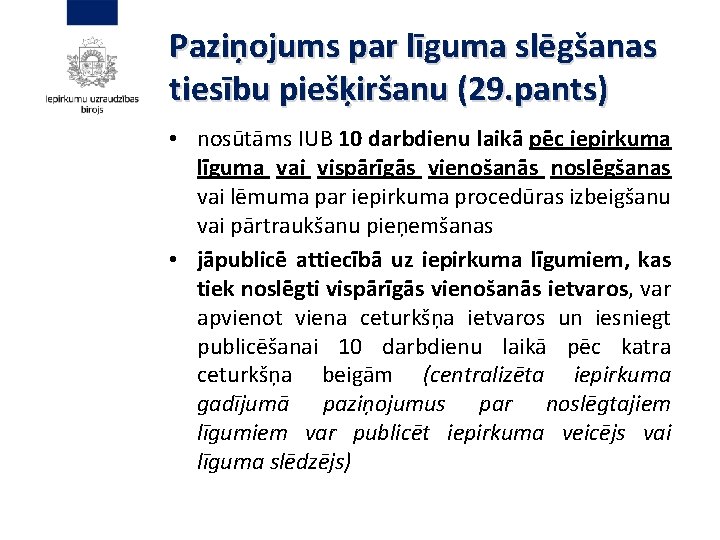 Iepirkumu uzraudzības birojs

Paziņojums par līguma slēgšanas tiesību piešķiršanu (29.pants)

• nosūtāms IUB 10 darbdienu laikā pēc iepirkuma līguma vai vispārīgās vienošanās noslēgšanas vai lēmuma par iepirkuma procedūras izbeigšanu vai pārtraukšanu pieņemšanas

• jāpublicē attiecībā uz iepirkuma līgumiem, kas tiek noslēgti vispārīgās vienošanās ietvaros, var apvienot viena ceturkšņa ietvaros un iesniegt publicēšanai 10 darbdienu laikā pēc katra ceturkšņa beigām (centralizēta iepirkuma gadījumā paziņojumus par noslēgtajiem līgumiem var publicēt iepirkuma veicējs vai līguma slēdzējs)